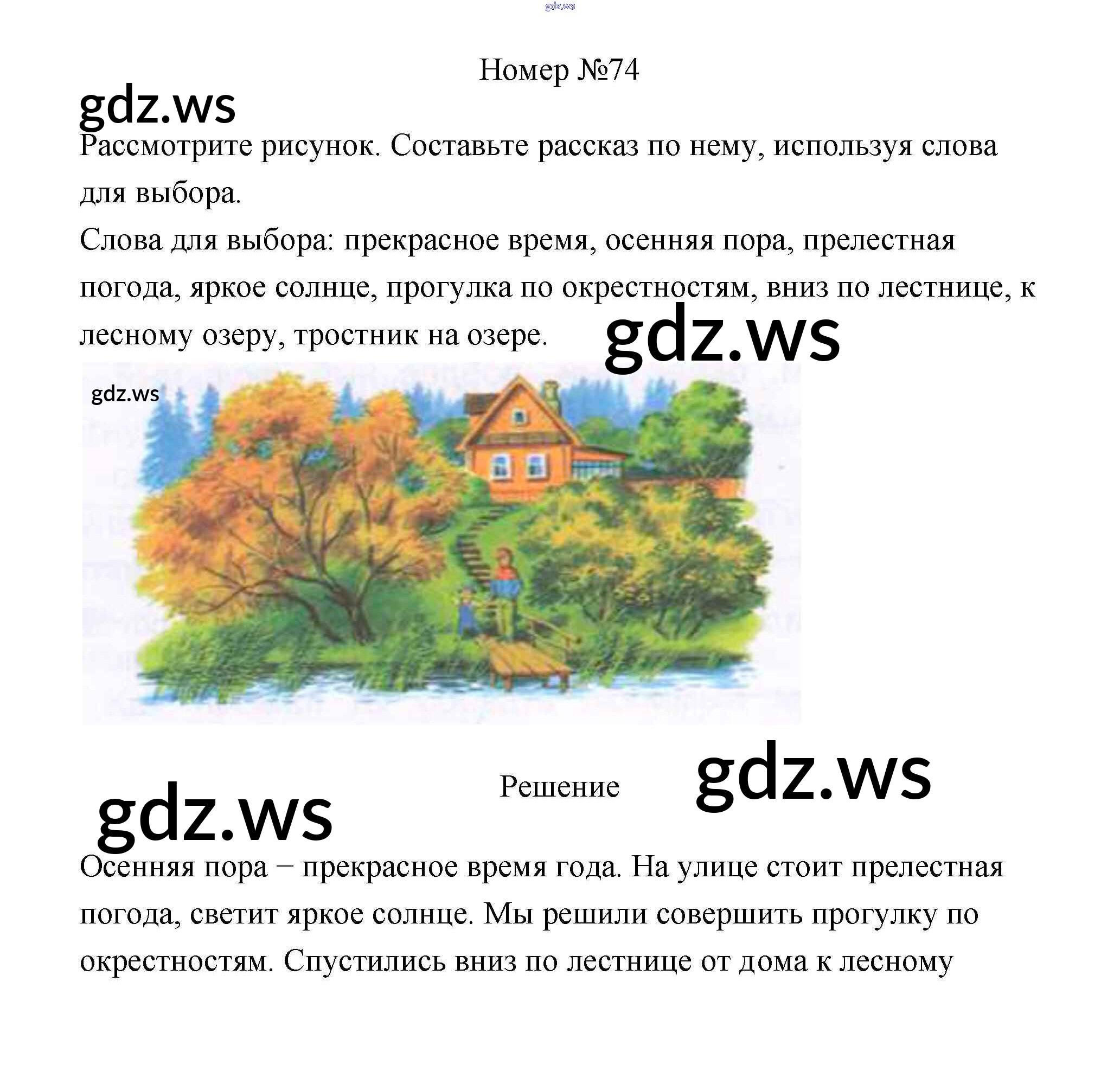 gdz.ws

Номер №74

gdz.ws

Рассмотрите рисунок. Составьте рассказ по нему, используя слова для выбора.

Слова для выбора: прекрасное время, осенняя пора, прелестная погода, яркое солнце, прогулка по окрестностям, вниз по лестнице, к лесному озеру, тростник на озере.

gdz.ws

gdz.ws

Решение

gdz.ws

gdz.ws

Осенняя пора – прекрасное время года. На улице стоит прелестная погода, светит яркое солнце. Мы решили совершить прогулку по окрестностям. Спустились вниз по лестнице от дома к лесному